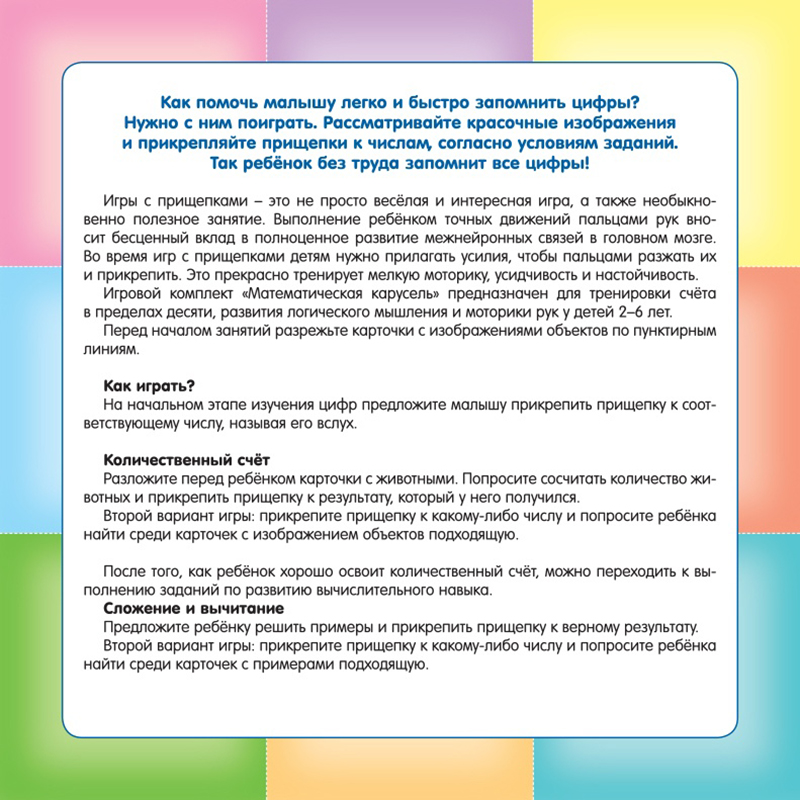 Как помочь малышу легко и быстро запомнить цифры?
Нужно с ним поиграть. Рассматривайте красочные изображения и прикрепляйте прищепки к числам, согласно условиям заданий.
Так ребёнок без труда запомнит все цифры!

Игры с прищепками – это не просто весёлая и интересная игра, а также необыкновенно полезное занятие. Выполнение ребёнком точных движений пальцами рук вносит бесценный вклад в полноценное развитие межнейронных связей в головном мозге. Во время игр с прищепками детям нужно прилагать усилия, чтобы пальцами разжать их и прикрепить. Это прекрасно тренирует мелкую моторику, усидчивость и настойчивость.
Игровой комплект «Математическая карусель» предназначен для тренировки счёта в пределах десяти, развития логического мышления и моторики рук у детей 2–6 лет.
Перед началом занятий разрежьте карточки с изображениями объектов по пунктирным линиям.

Как играть?
На начальном этапе изучения цифр предложите малышу прикрепить прищепку к соответствующему числу, называя его вслух.

Количественный счёт
Разложите перед ребёнком карточки с животными. Попросите сосчитать количество животных и прикрепить прищепку к результату, который у него получился.
Второй вариант игры: прикрепите прищепку к какому-либо числу и попросите ребёнка найти среди карточек с изображением объектов подходящую.

После того, как ребёнок хорошо освоит количественный счёт, можно переходить к выполнению заданий по развитию вычислительного навыка.
Сложение и вычитание
Предложите ребёнку решить примеры и прикрепить прищепку к верному результату.
Второй вариант игры: прикрепите прищепку к какому-либо числу и попросите ребёнка найти среди карточек с примерами подходящую.